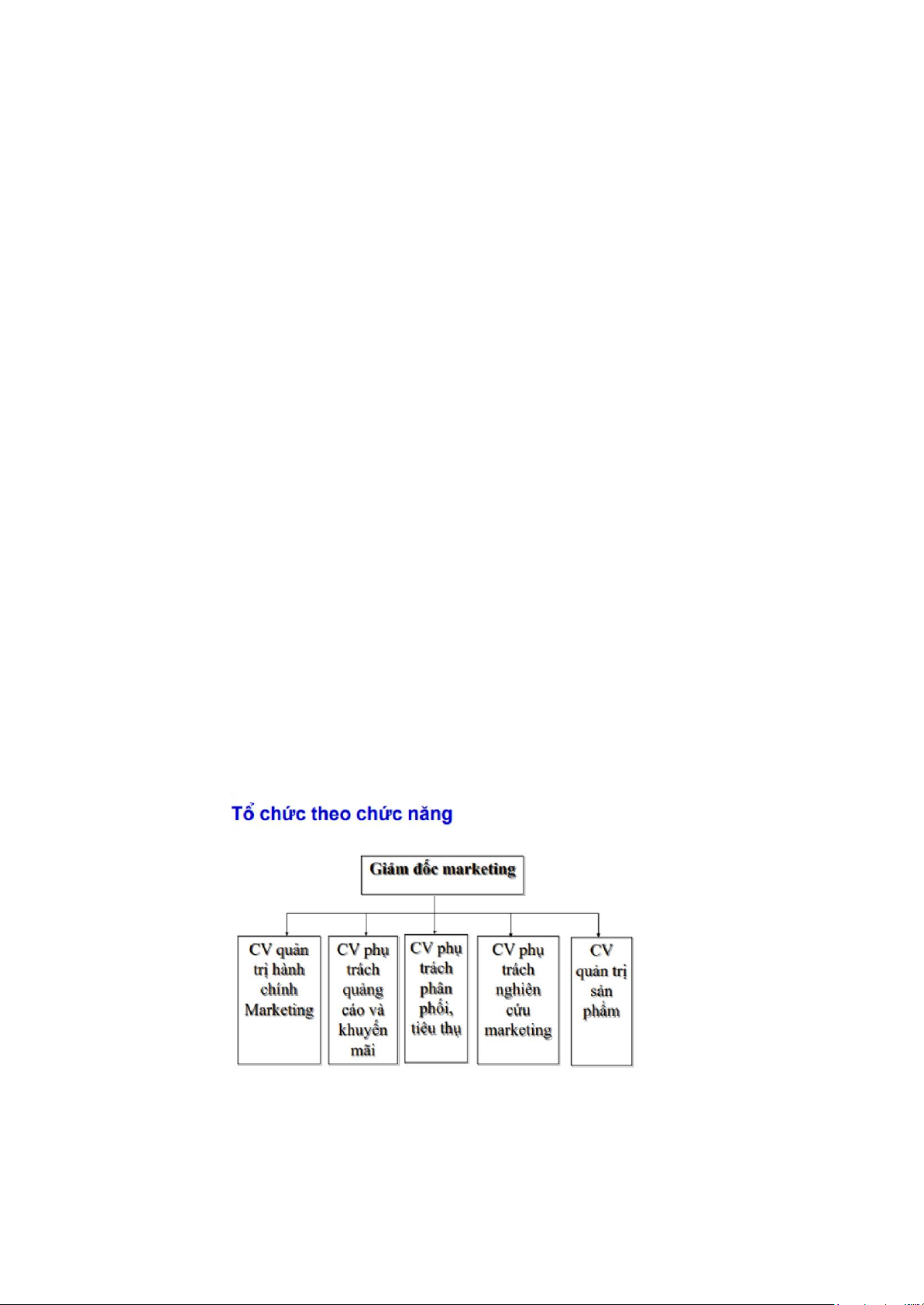 Tổ chức theo chức năng

Giám đốc marketing

CV quản trị hành chính Marketing

CV phụ trách quảng cáo và khuyến mãi

CV phụ trách phân phối, tiêu thụ

CV phụ trách nghiên cứu marketing

CV quản trị sản phẩm